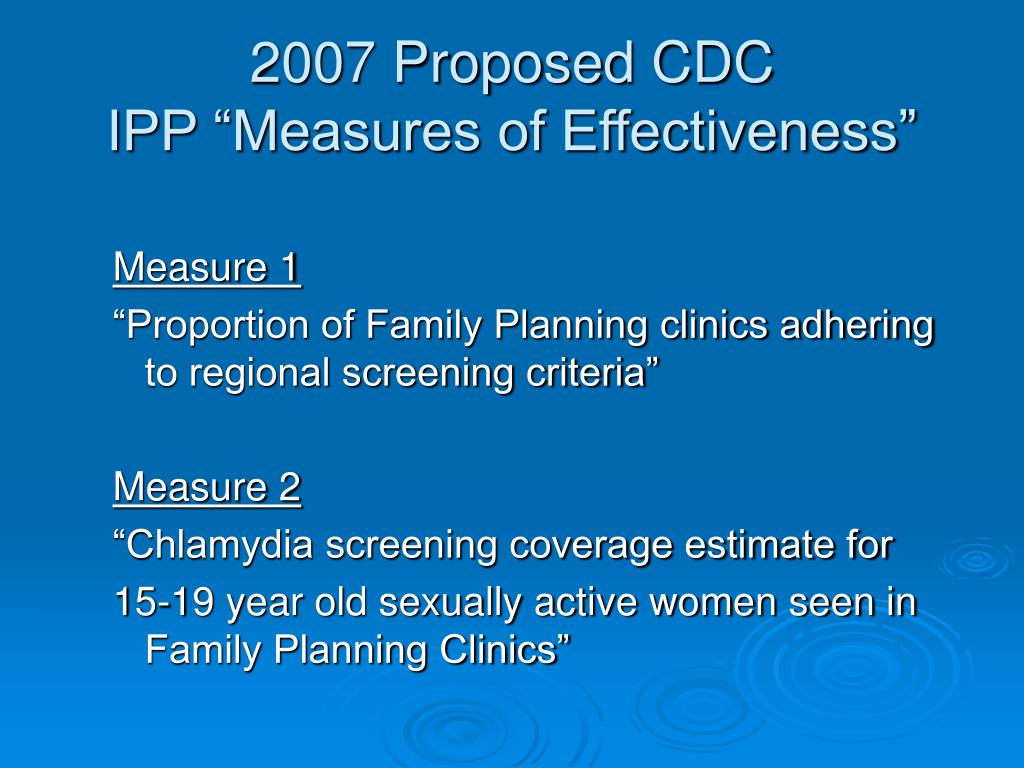 2007 Proposed CDC
IPP “Measures of Effectiveness”

Measure 1
“Proportion of Family Planning clinics adhering to regional screening criteria”

Measure 2
“Chlamydia screening coverage estimate for
15-19 year old sexually active women seen in Family Planning Clinics”